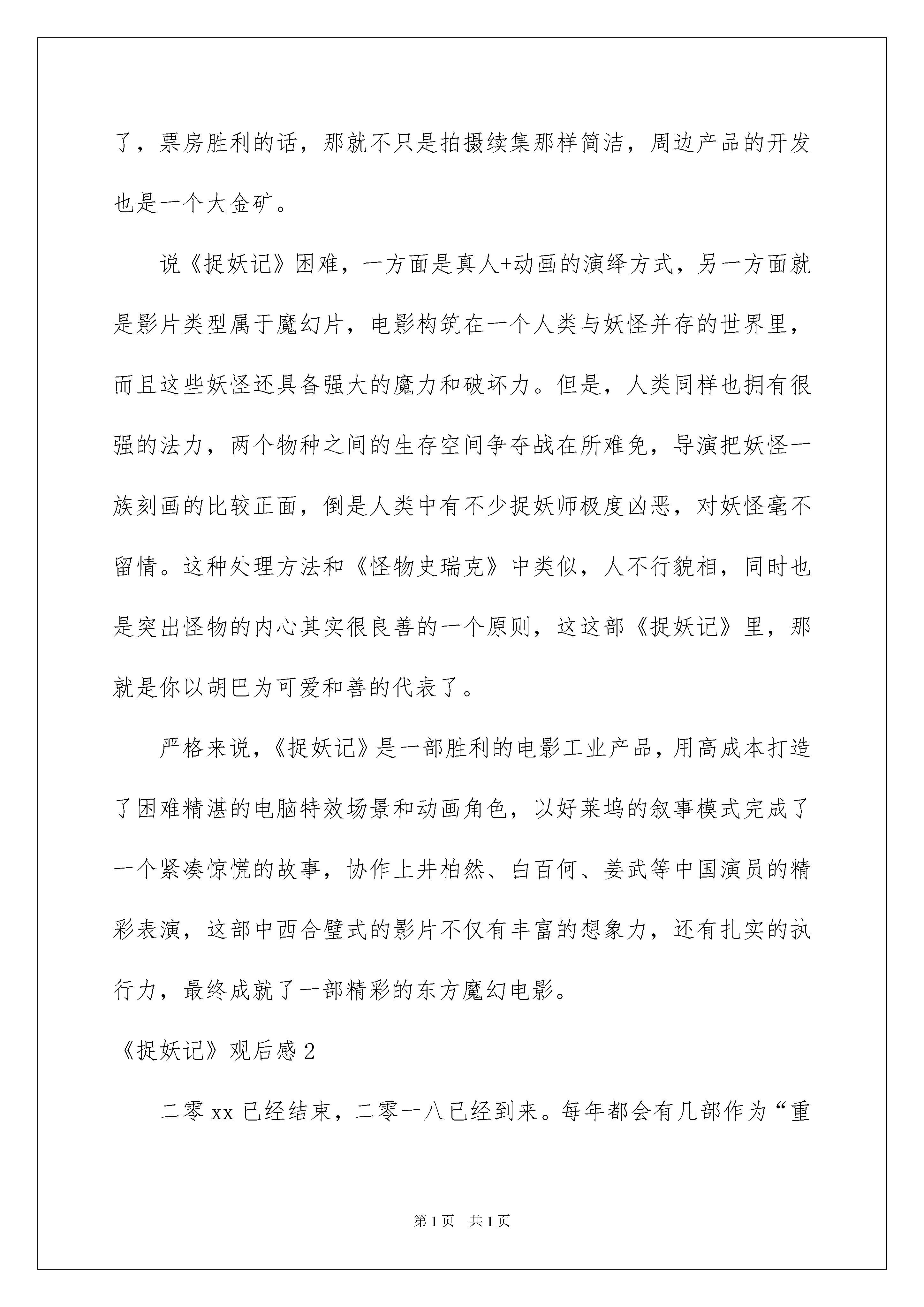 了，票房胜利的话，那就不只是拍摄续集那样简洁，周边产品的开发也是一个大金矿。

说《捉妖记》困难，一方面是真人+动画的演绎方式，另一方面就是影片类型属于魔幻片，电影构筑在一个人类与妖怪并存的世界里，而且这些妖怪还具备强大的魔力和破坏力。但是，人类同样也拥有很强的法力，两个物种之间的生存空间争夺战在所难免，导演把妖怪一族刻画的比较正面，倒是人类中有不少捉妖师极度凶恶，对妖怪毫不留情。这种处理方法和《怪物史瑞克》中类似，人不行貌相，同时也是突出怪物的内心其实很良善的一个原则，这这部《捉妖记》里，那就是你以胡巴为可爱和善的代表了。

严格来说，《捉妖记》是一部胜利的电影工业产品，用高成本打造了困难精湛的电脑特效场景和动画角色，以好莱坞的叙事模式完成了一个紧凑惊慌的故事，协作上井柏然、白百何、姜武等中国演员的精彩表演，这部中西合璧式的影片不仅有丰富的想象力，还有扎实的执行力，最终成就了一部精彩的东方魔幻电影。

《捉妖记》观后感 2

二零 xx 已经结束，二零一八已经到来。每年都会有几部作为“重

第 1 页 共 1 页